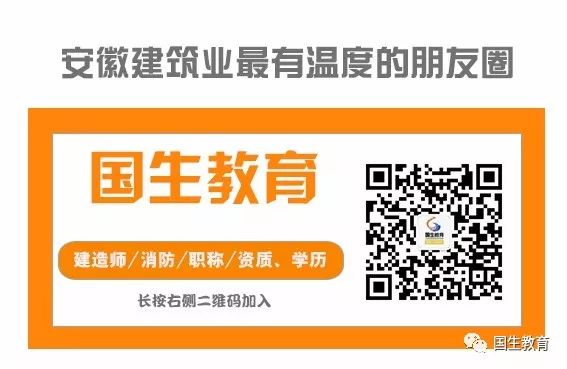 安徽建筑业最有温度的朋友圈

国生教育

建造师/消防/职称/资质、学历

长按右侧二维码加入

国生教育

国生教育